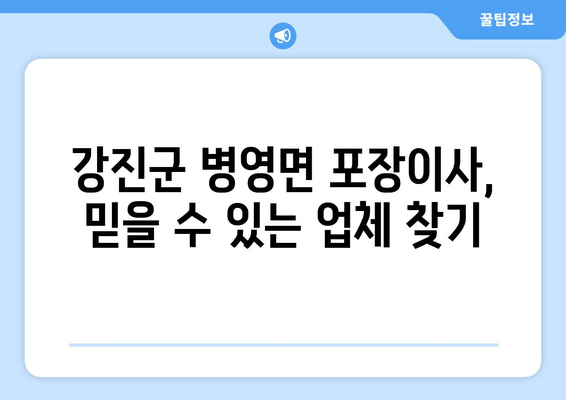 꿀팁정보

강진군 병영면 포장이사, 믿을 수 있는 업체 찾기